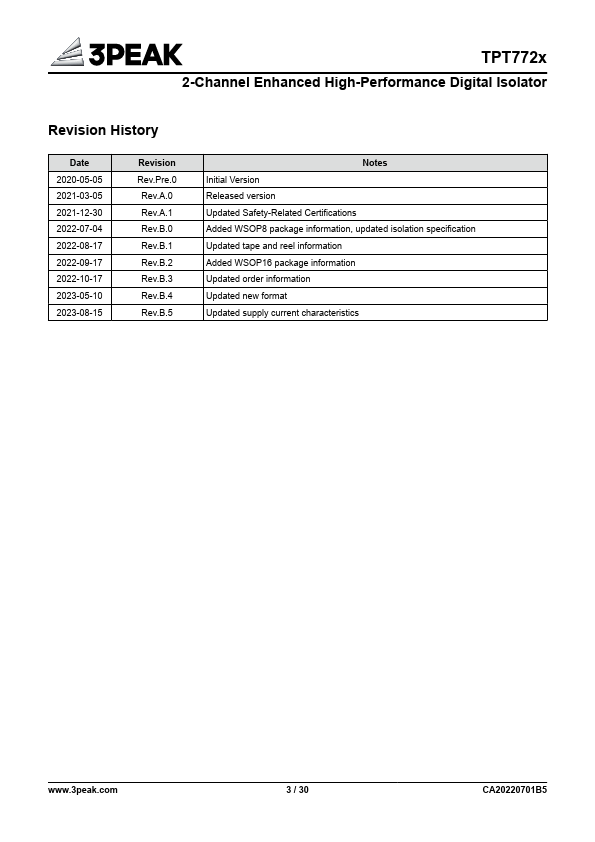 3PEAK

TPT772x

2-Channel Enhanced High-Performance Digital Isolator

Revision History

| Date | Revision | Notes |
|---|---|---|
| 2020-05-05 | Rev.Pre.0 | Initial Version |
| 2021-03-05 | Rev.A.0 | Released version |
| 2021-12-30 | Rev.A.1 | Updated Safety-Related Certifications |
| 2022-07-04 | Rev.B.0 | Added WSOP8 package information, updated isolation specification |
| 2022-08-17 | Rev.B.1 | Updated tape and reel information |
| 2022-09-17 | Rev.B.2 | Added WSOP16 package information |
| 2022-10-17 | Rev.B.3 | Updated order information |
| 2023-05-10 | Rev.B.4 | Updated new format |
| 2023-08-15 | Rev.B.5 | Updated supply current characteristics |

www.3peak.com

3 / 30

CA20220701B5